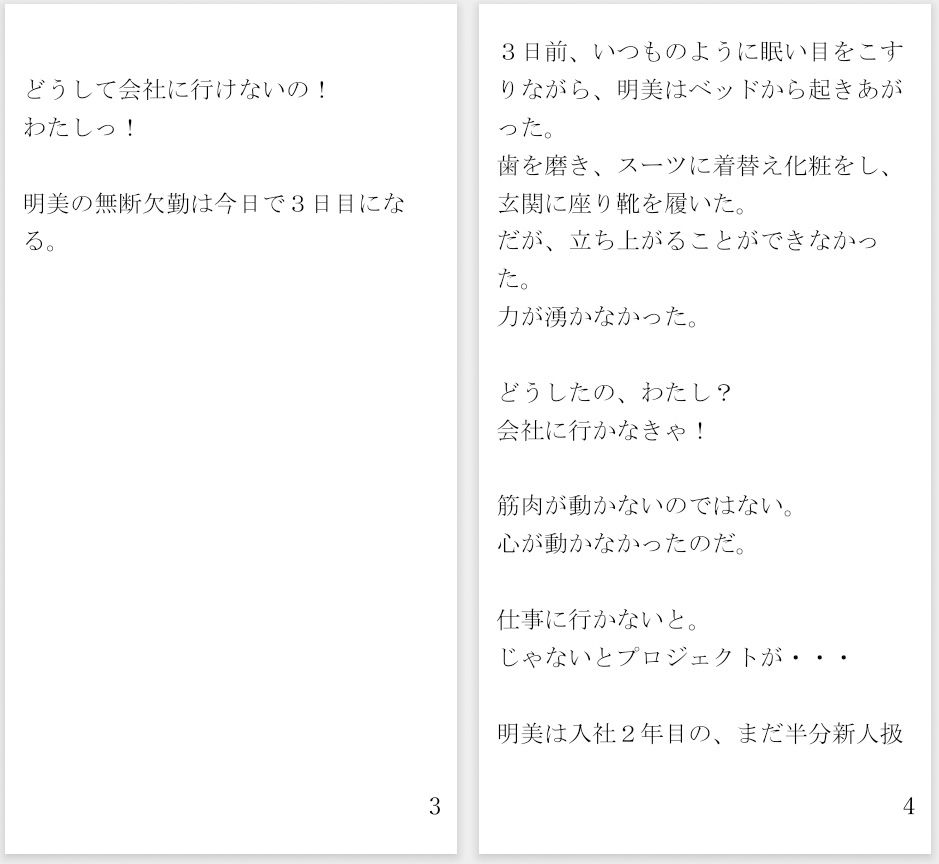 どうして会社に行けないの！
わたしっ！

明美の無断欠勤は今日で３日目になる。

3

３日前、いつものように眠い目をこすりながら、明美はベッドから起きあがった。
歯を磨き、スーツに着替え化粧をし、玄関に座り靴を履いた。
だが、立ち上がることができなかった。
力が湧かなかった。

どうしたの、わたし？
会社に行かなきゃ！

筋肉が動かないのではない。
心が動かなかったのだ。

仕事に行かないと。
じゃないとプロジェクトが・・・

明美は入社２年目の、まだ半分新人扱

4